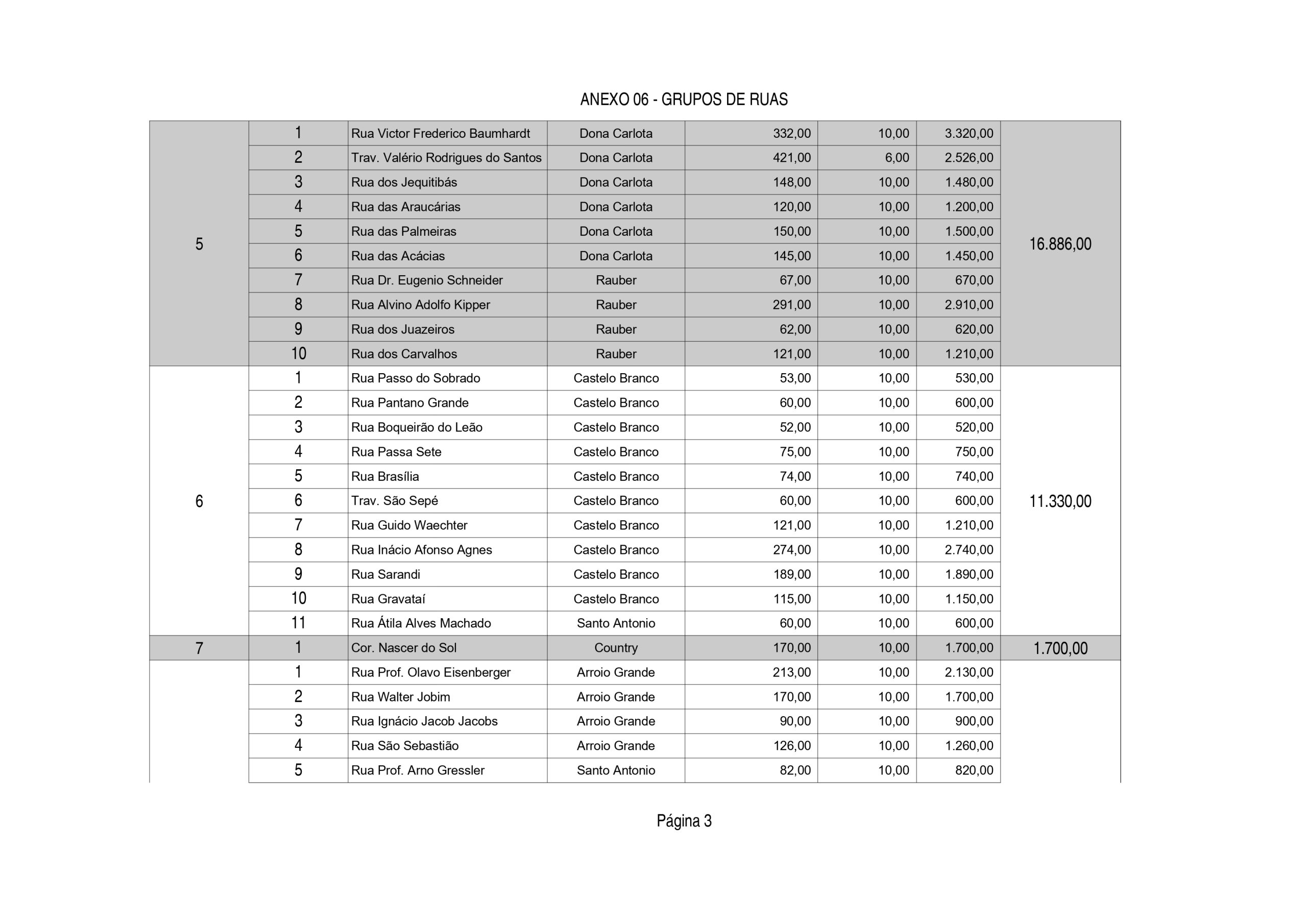 ANEXO 06 - GRUPOS DE RUAS

| | | | | | | | |
|---|---|---|---|---|---|---|---|
| 5 | 1 | Rua Victor Frederico Baumhardt | Dona Carlota | 332,00 | 10,00 | 3.320,00 | 16.886,00 |
| | 2 | Trav. Valério Rodrigues do Santos | Dona Carlota | 421,00 | 6,00 | 2.526,00 | |
| | 3 | Rua dos Jequitibás | Dona Carlota | 148,00 | 10,00 | 1.480,00 | |
| | 4 | Rua das Araucárias | Dona Carlota | 120,00 | 10,00 | 1.200,00 | |
| | 5 | Rua das Palmeiras | Dona Carlota | 150,00 | 10,00 | 1.500,00 | |
| | 6 | Rua das Acácias | Dona Carlota | 145,00 | 10,00 | 1.450,00 | |
| | 7 | Rua Dr. Eugenio Schneider | Rauber | 67,00 | 10,00 | 670,00 | |
| | 8 | Rua Alvino Adolfo Kipper | Rauber | 291,00 | 10,00 | 2.910,00 | |
| | 9 | Rua dos Juazeiros | Rauber | 62,00 | 10,00 | 620,00 | |
| | 10 | Rua dos Carvalhos | Rauber | 121,00 | 10,00 | 1.210,00 | |
| 6 | 1 | Rua Passo do Sobrado | Castelo Branco | 53,00 | 10,00 | 530,00 | 11.330,00 |
| | 2 | Rua Pantano Grande | Castelo Branco | 60,00 | 10,00 | 600,00 | |
| | 3 | Rua Boqueirão do Leão | Castelo Branco | 52,00 | 10,00 | 520,00 | |
| | 4 | Rua Passa Sete | Castelo Branco | 75,00 | 10,00 | 750,00 | |
| | 5 | Rua Brasília | Castelo Branco | 74,00 | 10,00 | 740,00 | |
| | 6 | Trav. São Sepé | Castelo Branco | 60,00 | 10,00 | 600,00 | |
| | 7 | Rua Guido Waechter | Castelo Branco | 121,00 | 10,00 | 1.210,00 | |
| | 8 | Rua Inácio Afonso Agnes | Castelo Branco | 274,00 | 10,00 | 2.740,00 | |
| | 9 | Rua Sarandi | Castelo Branco | 189,00 | 10,00 | 1.890,00 | |
| | 10 | Rua Gravataí | Castelo Branco | 115,00 | 10,00 | 1.150,00 | |
| | 11 | Rua Átila Alves Machado | Santo Antonio | 60,00 | 10,00 | 600,00 | |
| 7 | 1 | Cor. Nascer do Sol | Country | 170,00 | 10,00 | 1.700,00 | 1.700,00 |
| | 1 | Rua Prof. Olavo Eisenberger | Arroio Grande | 213,00 | 10,00 | 2.130,00 | |
| | 2 | Rua Walter Jobim | Arroio Grande | 170,00 | 10,00 | 1.700,00 | |
| | 3 | Rua Ignácio Jacob Jacobs | Arroio Grande | 90,00 | 10,00 | 900,00 | |
| | 4 | Rua São Sebastião | Arroio Grande | 126,00 | 10,00 | 1.260,00 | |
| | 5 | Rua Prof. Arno Gressler | Santo Antonio | 82,00 | 10,00 | 820,00 | |

Página 3